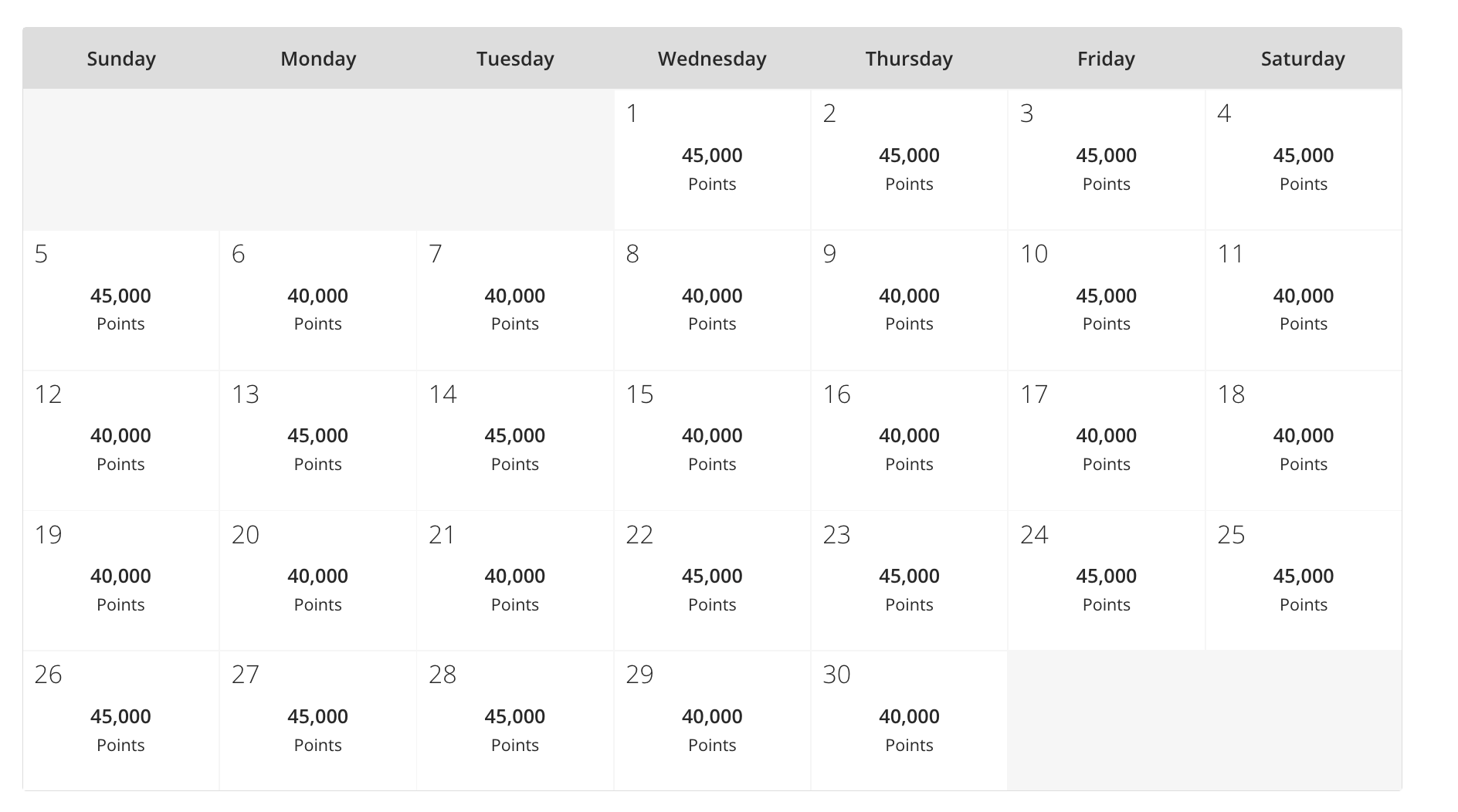 | Sunday | Monday | Tuesday | Wednesday | Thursday | Friday | Saturday |
|---|---|---|---|---|---|---|
| | | | 1 45,000 Points | 2 45,000 Points | 3 45,000 Points | 4 45,000 Points |
| 5 45,000 Points | 6 40,000 Points | 7 40,000 Points | 8 40,000 Points | 9 40,000 Points | 10 45,000 Points | 11 40,000 Points |
| 12 40,000 Points | 13 45,000 Points | 14 45,000 Points | 15 40,000 Points | 16 40,000 Points | 17 40,000 Points | 18 40,000 Points |
| 19 40,000 Points | 20 40,000 Points | 21 40,000 Points | 22 45,000 Points | 23 45,000 Points | 24 45,000 Points | 25 45,000 Points |
| 26 45,000 Points | 27 45,000 Points | 28 45,000 Points | 29 40,000 Points | 30 40,000 Points | | |